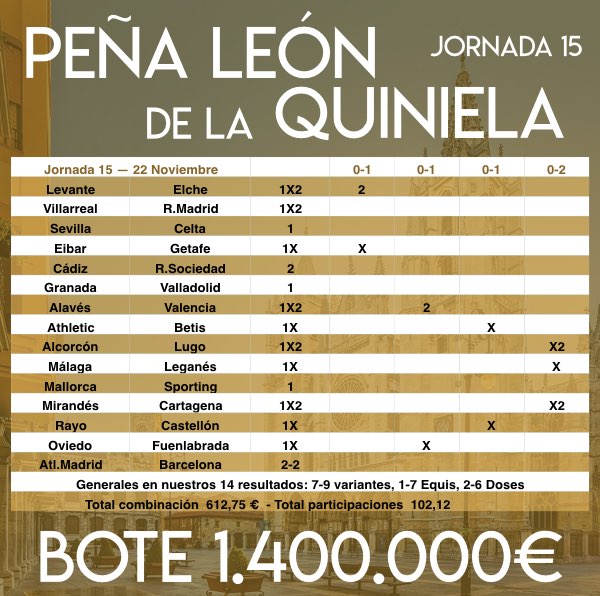 PEÑA LEÓN DE LA QUINIELA

JORNADA 15

| Jornada 15 — 22 Noviembre | | | 0-1 | 0-1 | 0-1 | 0-2 |
|---|---|---|---|---|---|---|
| Levante | Elche | 1X2 | 2 | | | |
| Villarreal | R.Madrid | 1X2 | | | | |
| Sevilla | Celta | 1 | | | | |
| Eibar | Getafe | 1X | X | | | |
| Cádiz | R.Sociedad | 2 | | | | |
| Granada | Valladolid | 1 | | | | |
| Alavés | Valencia | 1X2 | | 2 | | |
| Athletic | Betis | 1X | | | X | |
| Alcorcón | Lugo | 1X2 | | | | X2 |
| Málaga | Leganés | 1X | | | | X |
| Mallorca | Sporting | 1 | | | | |
| Mirandés | Cartagena | 1X2 | | | | X2 |
| Rayo | Castellón | 1X | | | X | |
| Oviedo | Fuenlabrada | 1X | | X | | |
| Atl.Madrid | Barcelona | 2-2 | | | | |

Generales en nuestros 14 resultados: 7-9 variantes, 1-7 Equis, 2-6 Doses

Total combinación 612,75 € - Total participaciones 102,12

BOTE 1.400.000€